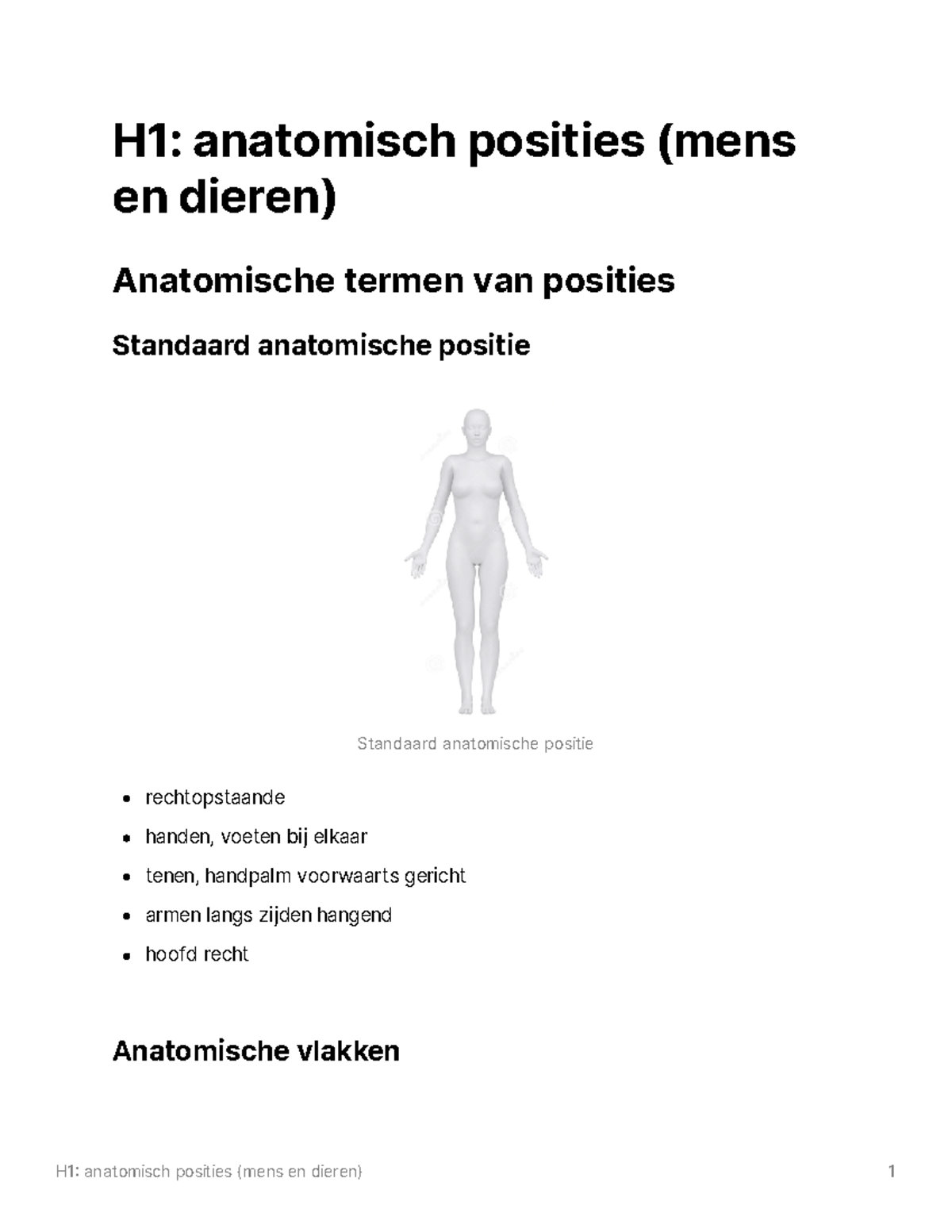 H1: anatomisch posities (mens en dieren)

Anatomische termen van posities

Standaard anatomische positie

Standaard anatomische positie

• rechtopstaande
• handen, voeten bij elkaar
• tenen, handpalm voorwaarts gericht
• armen langs zijden hangend
• hoofd recht

Anatomische vlakken

H1: anatomisch posities (mens en dieren)
1